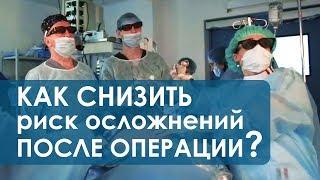 КАК СНИЗИТЬ
риск осложнений
ПОСЛЕ ОПЕРАЦИИ?